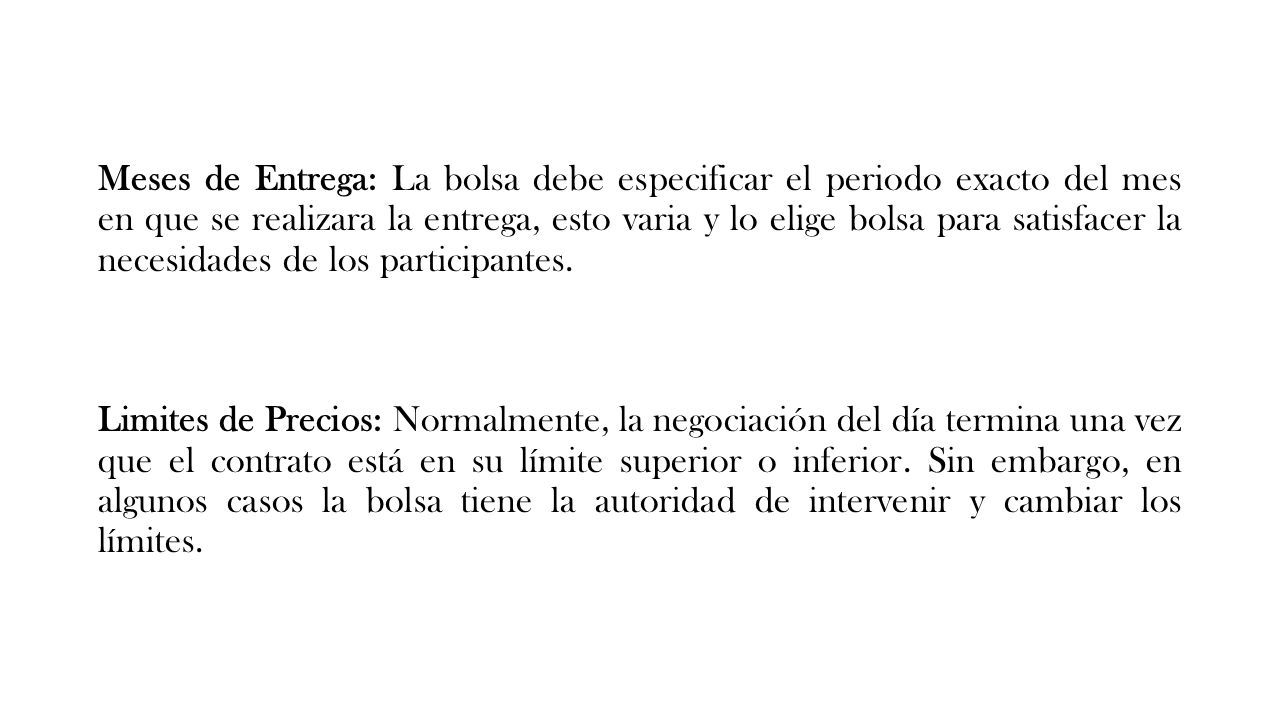 Meses de Entrega: La bolsa debe especificar el periodo exacto del mes en que se realizara la entrega, esto varia y lo elige bolsa para satisfacer la necesidades de los participantes.

Limites de Precios: Normalmente, la negociación del día termina una vez que el contrato está en su límite superior o inferior. Sin embargo, en algunos casos la bolsa tiene la autoridad de intervenir y cambiar los límites.